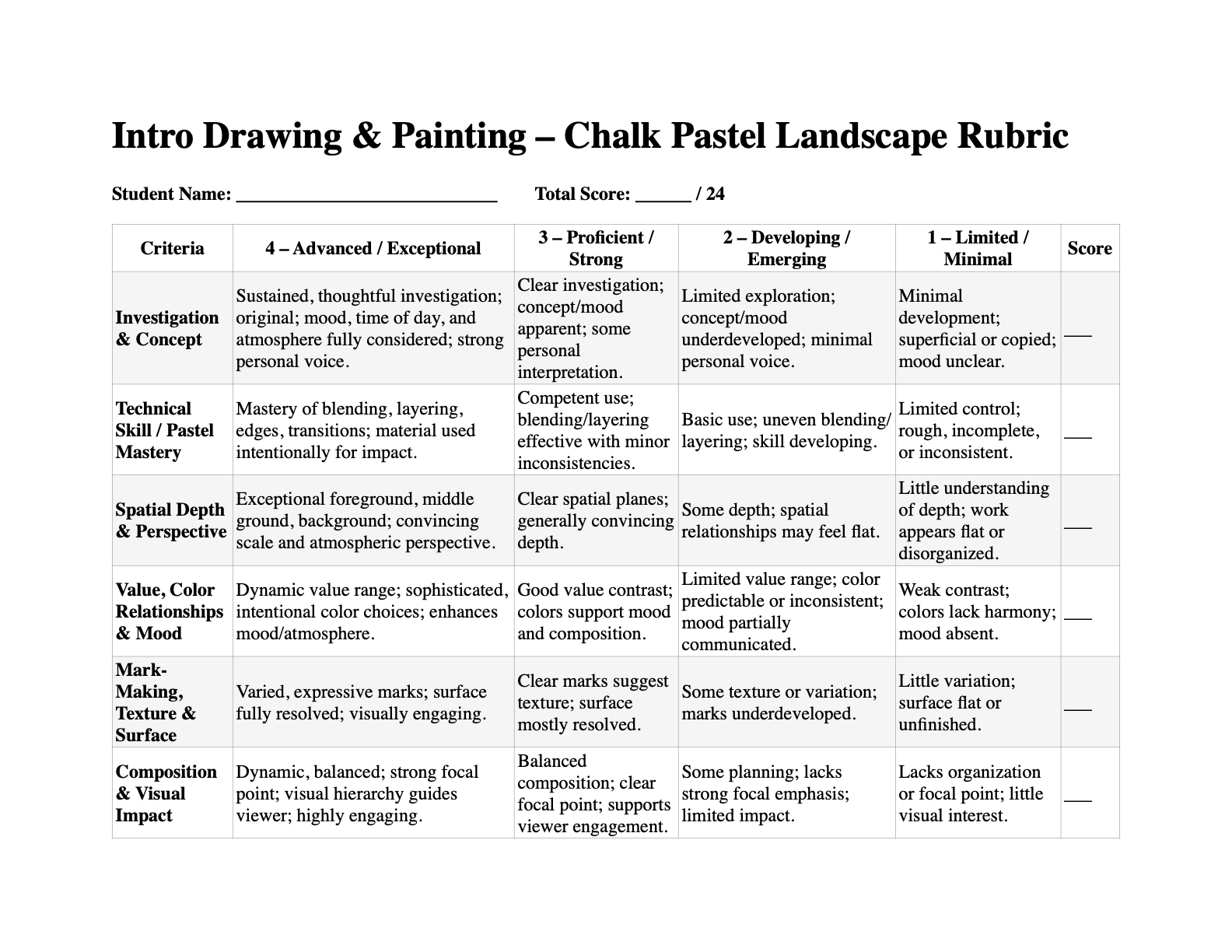 Intro Drawing & Painting – Chalk Pastel Landscape Rubric

Student Name: ____________________________ Total Score: ______ / 24

| Criteria | 4 – Advanced / Exceptional | 3 – Proficient / Strong | 2 – Developing / Emerging | 1 – Limited / Minimal | Score |
|---|---|---|---|---|---|
| Investigation & Concept | Sustained, thoughtful investigation; original; mood, time of day, and atmosphere fully considered; strong personal voice. | Clear investigation; concept/mood apparent; some personal interpretation. | Limited exploration; concept/mood underdeveloped; minimal personal voice. | Minimal development; superficial or copied; mood unclear. | ___ |
| Technical Skill / Pastel Mastery | Mastery of blending, layering, edges, transitions; material used intentionally for impact. | Competent use; blending/layering effective with minor inconsistencies. | Basic use; uneven blending/ layering; skill developing. | Limited control; rough, incomplete, or inconsistent. | ___ |
| Spatial Depth & Perspective | Exceptional foreground, middle ground, background; convincing scale and atmospheric perspective. | Clear spatial planes; generally convincing depth. | Some depth; spatial relationships may feel flat. | Little understanding of depth; work appears flat or disorganized. | ___ |
| Value, Color Relationships & Mood | Dynamic value range; sophisticated, intentional color choices; enhances mood/atmosphere. | Good value contrast; colors support mood and composition. | Limited value range; color predictable or inconsistent; mood partially communicated. | Weak contrast; colors lack harmony; mood absent. | ___ |
| Mark-Making, Texture & Surface | Varied, expressive marks; surface fully resolved; visually engaging. | Clear marks suggest texture; surface mostly resolved. | Some texture or variation; marks underdeveloped. | Little variation; surface flat or unfinished. | ___ |
| Composition & Visual Impact | Dynamic, balanced; strong focal point; visual hierarchy guides viewer; highly engaging. | Balanced composition; clear focal point; supports viewer engagement. | Some planning; lacks strong focal emphasis; limited impact. | Lacks organization or focal point; little visual interest. | ___ |